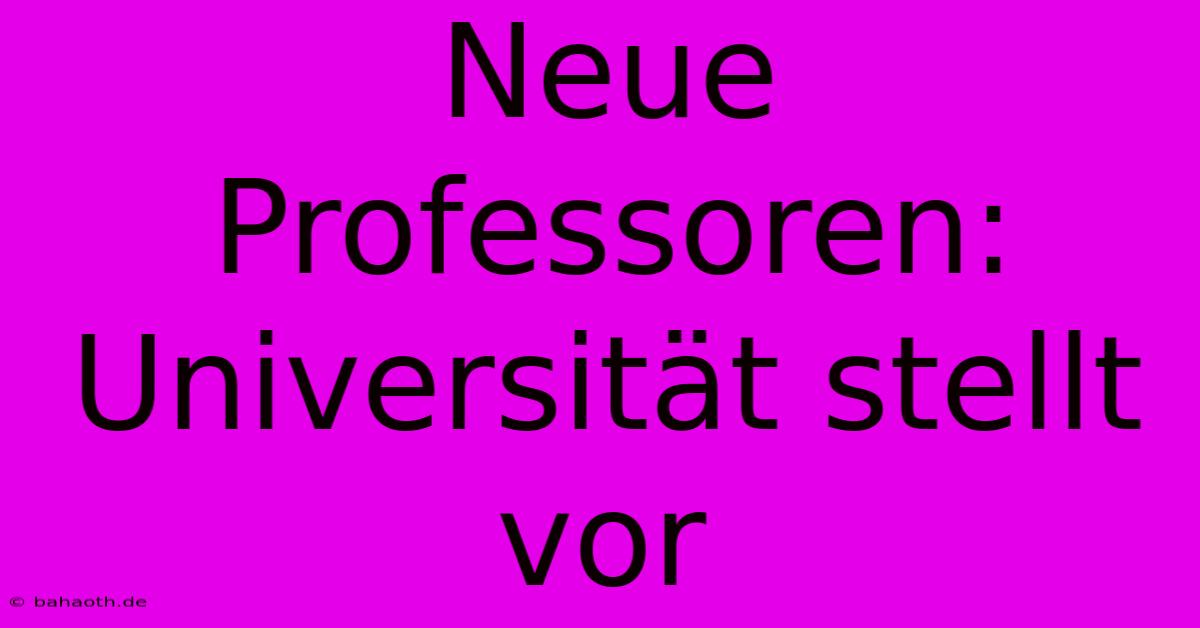 Neue Professoren: Universität stellt vor

© bahaoth.de